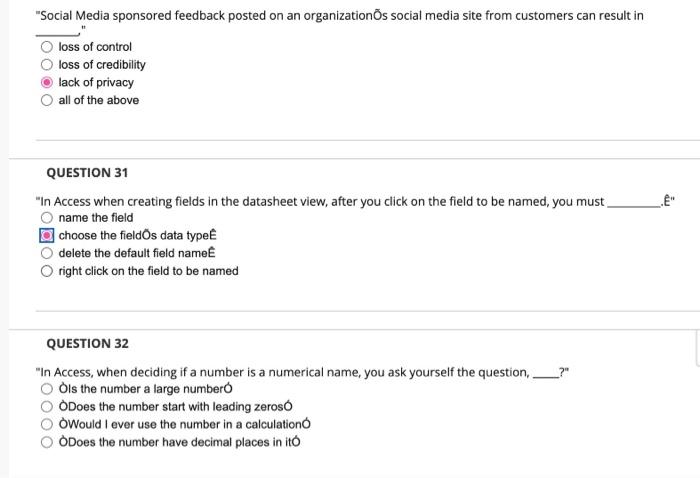 "Social Media sponsored feedback posted on an organizationÕs social media site from customers can result in ______."

loss of control
loss of credibility
lack of privacy
all of the above

QUESTION 31

"In Access when creating fields in the datasheet view, after you click on the field to be named, you must ________.Ê"

name the field
choose the fieldÕs data typeÊ
delete the default field nameÊ
right click on the field to be named

QUESTION 32

"In Access, when deciding if a number is a numerical name, you ask yourself the question, ____?"

ÒIs the number a large numberÓ
ÒDoes the number start with leading zerosÓ
ÒWould I ever use the number in a calculationÓ
ÒDoes the number have decimal places in itÓ